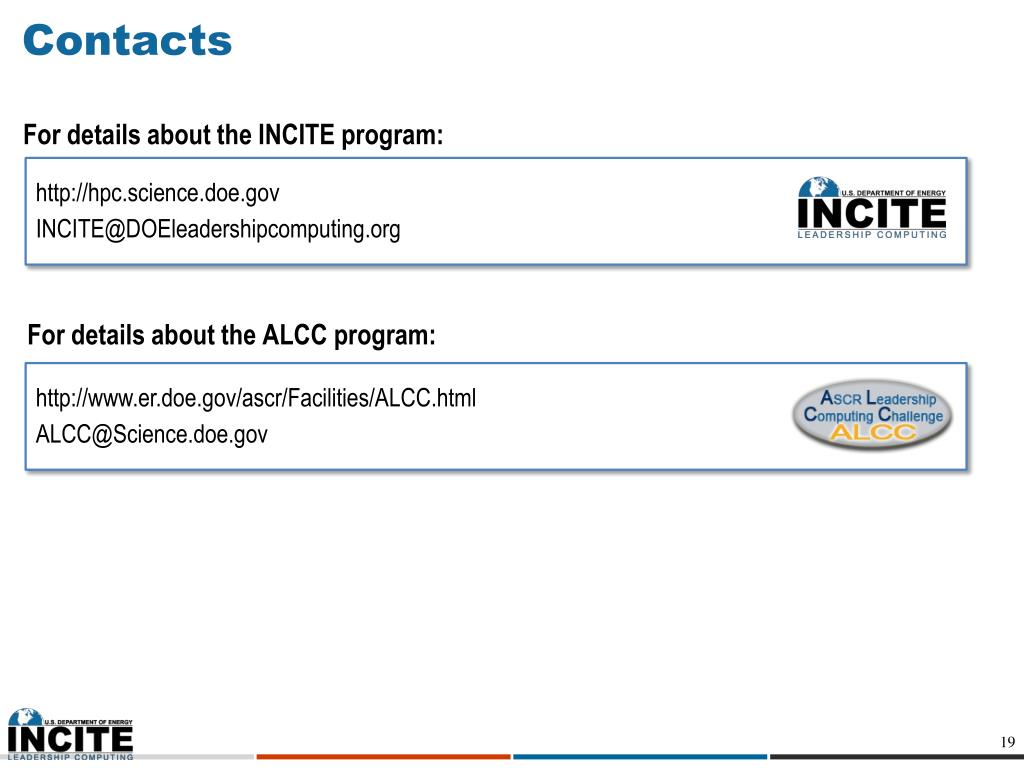 Contacts

For details about the INCITE program:

http://hpc.science.doe.gov
INCITE@DOEleadershipcomputing.org

U.S. DEPARTMENT OF ENERGY
INCITE
LEADERSHIP COMPUTING

For details about the ALCC program:

http://www.er.doe.gov/ascr/Facilities/ALCC.html
ALCC@Science.doe.gov

ASCR Leadership
Computing Challenge
ALCC

U.S. DEPARTMENT OF ENERGY
INCITE
LEADERSHIP COMPUTING

19